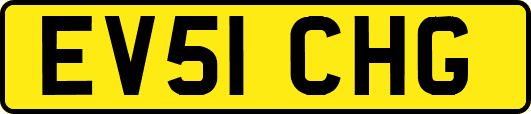 EV51 CHG